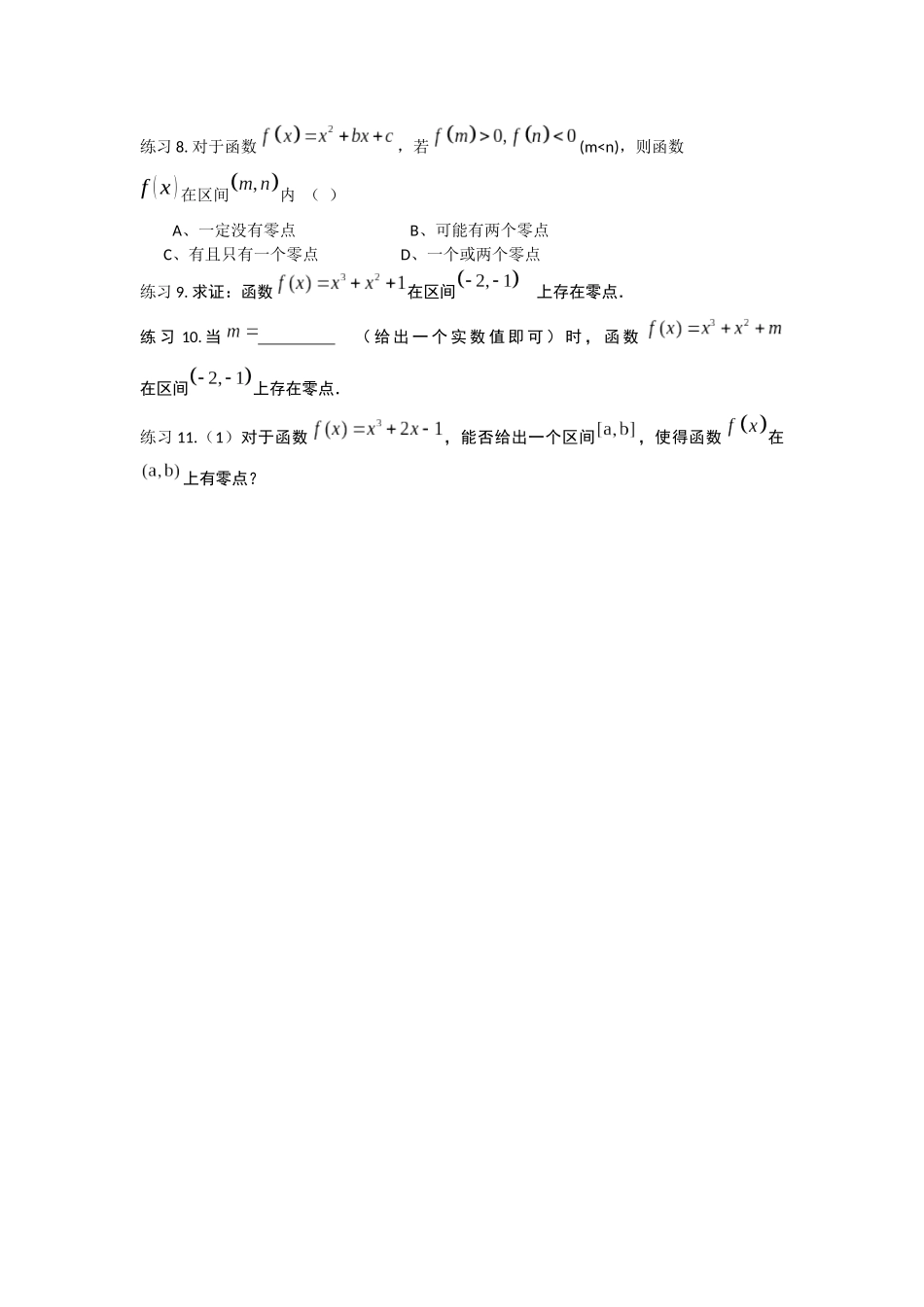 练习 8. 对于函数 $f(x)=x^2+bx+c$，若 $f(m)>0, f(n)<0$ (m<n)，则函数 $f(x)$ 在区间 $(m,n)$ 内 （ ）

A、一定没有零点　　B、可能有两个零点

C、有且只有一个零点　　D、一个或两个零点

练习 9. 求证：函数 $f(x)=x^3+x^2+1$ 在区间 $(-2,-1)$ 上存在零点.

练习 10. 当 $m=$________ （给出一个实数值即可）时，函数 $f(x)=x^3+x^2+m$ 在区间 $(-2,-1)$ 上存在零点.

练习 11.（1）对于函数 $f(x)=x^3+2x-1$，能否给出一个区间 $[a,b]$，使得函数 $f(x)$ 在 $(a,b)$ 上有零点？